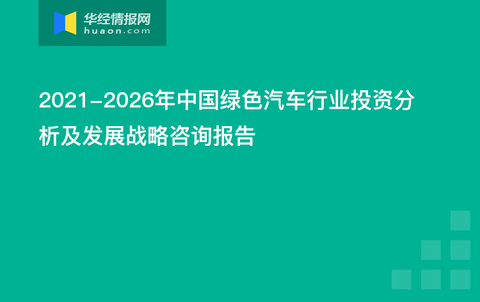 华经情报网
huaon.com

2021-2026年中国绿色汽车行业投资分析及发展战略咨询报告